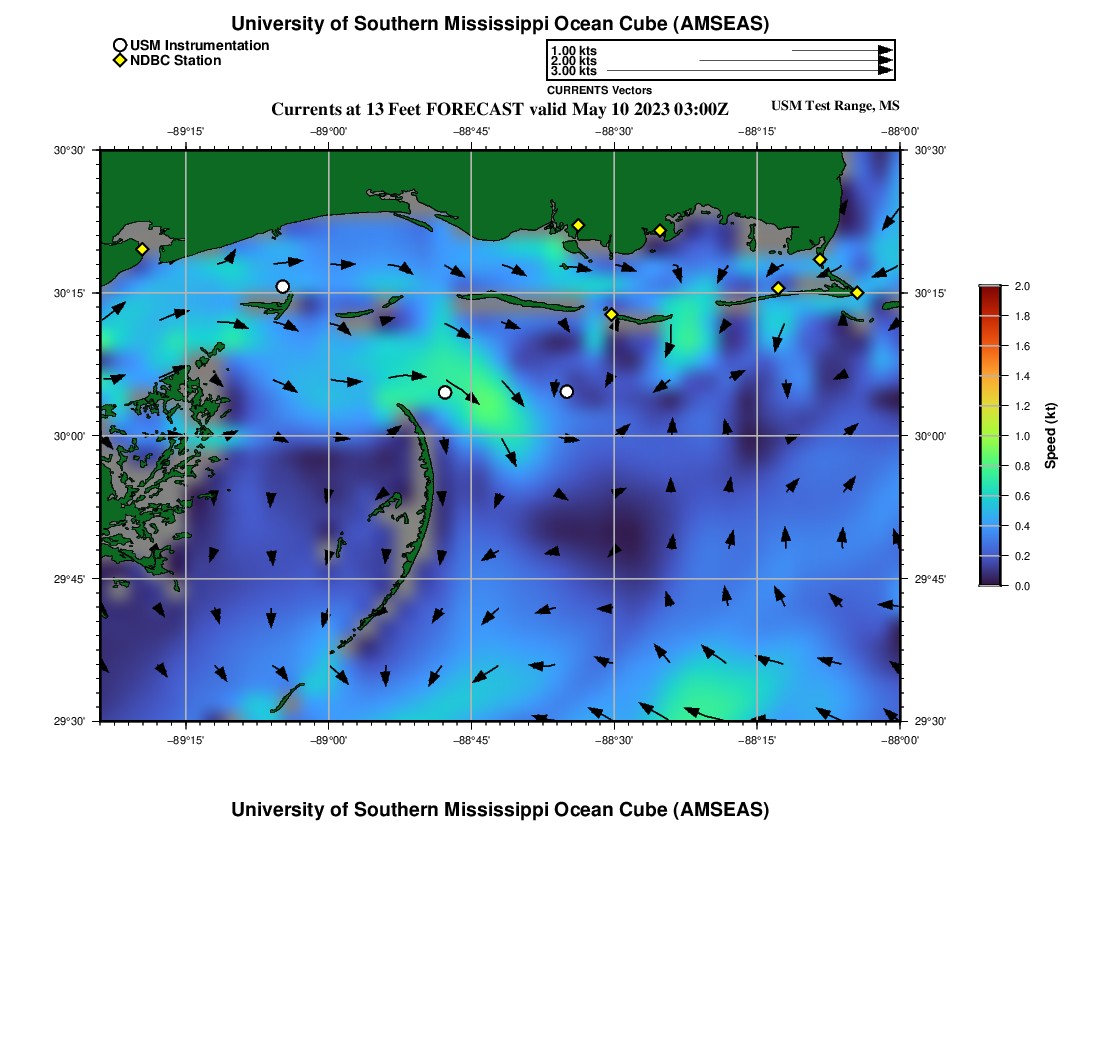 University of Southern Mississippi Ocean Cube (AMSEAS)

USM Instrumentation
NDBC Station

1.00 kts
2.00 kts
3.00 kts
CURRENTS Vectors

Currents at 13 Feet FORECAST valid May 10 2023 03:00Z

USM Test Range, MS

−89°15' −89°00' −88°45' −88°30' −88°15' −88°00'

30°30'
30°15'
30°00'
29°45'
29°30'

30°30'
30°15'
30°00'
29°45'
29°30'

−89°15' −89°00' −88°45' −88°30' −88°15' −88°00'

2.0
1.8
1.6
1.4
1.2
1.0
0.8
0.6
0.4
0.2
0.0

Speed (kt)

University of Southern Mississippi Ocean Cube (AMSEAS)